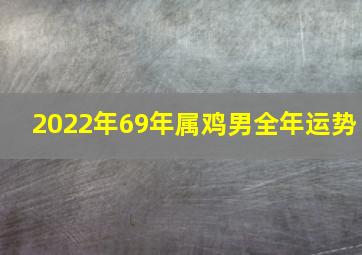 2022年69年属鸡男全年运势